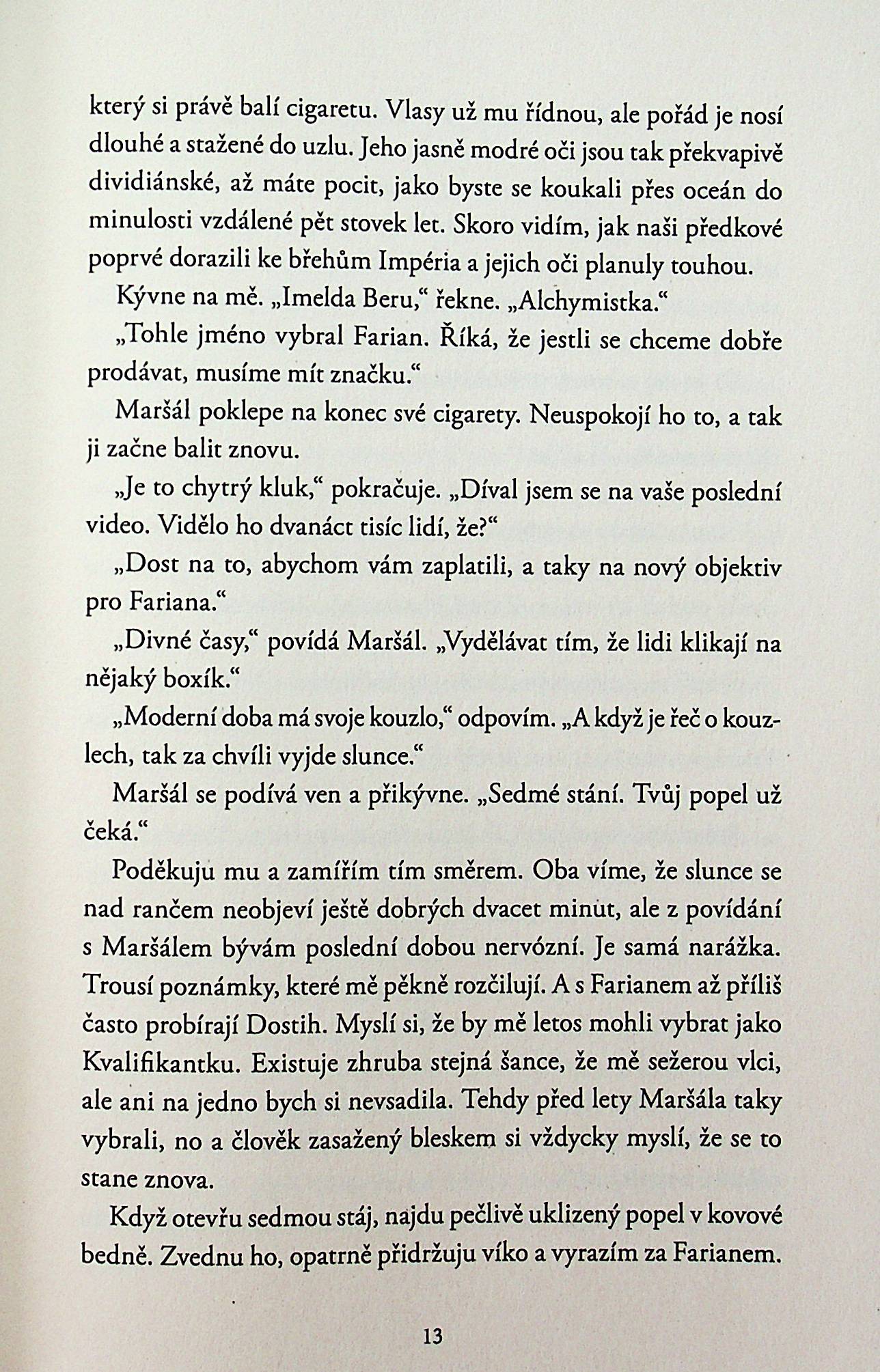 který si právě balí cigaretu. Vlasy už mu řídnou, ale pořád je nosí dlouhé a stažené do uzlu. Jeho jasně modré oči jsou tak překvapivě dividiánské, až máte pocit, jako byste se koukali přes oceán do minulosti vzdálené pět stovek let. Skoro vidím, jak naši předkové poprvé dorazili ke břehům Impéria a jejich oči planuly touhou.

Kývne na mě. „Imelda Beru," řekne. „Alchymistka."

„Tohle jméno vybral Farian. Říká, že jestli se chceme dobře prodávat, musíme mít značku."

Maršál poklepe na konec své cigarety. Neuspokojí ho to, a tak ji začne balit znovu.

„Je to chytrý kluk," pokračuje. „Díval jsem se na vaše poslední video. Vidělo ho dvanáct tisíc lidí, že?"

„Dost na to, abychom vám zaplatili, a taky na nový objektiv pro Fariana."

„Divné časy," povídá Maršál. „Vydělávat tím, že lidi klikají na nějaký boxík."

„Moderní doba má svoje kouzlo," odpovím. „A když je řeč o kouzlech, tak za chvíli vyjde slunce."

Maršál se podívá ven a přikývne. „Sedmé stání. Tvůj popel už čeká."

Poděkuju mu a zamířím tím směrem. Oba víme, že slunce se nad rančem neobjeví ještě dobrých dvacet minut, ale z povídání s Maršálem bývám poslední dobou nervózní. Je samá narážka. Trousí poznámky, které mě pěkně rozčilují. A s Farianem až příliš často probírají Dostih. Myslí si, že by mě letos mohli vybrat jako Kvalifikantku. Existuje zhruba stejná šance, že mě sežerou vlci, ale ani na jedno bych si nevsadila. Tehdy před lety Maršála taky vybrali, no a člověk zasažený bleskem si vždycky myslí, že se to stane znova.

Když otevřu sedmou stáj, najdu pečlivě uklizený popel v kovové bedně. Zvednu ho, opatrně přidržuju víko a vyrazím za Farianem.

13